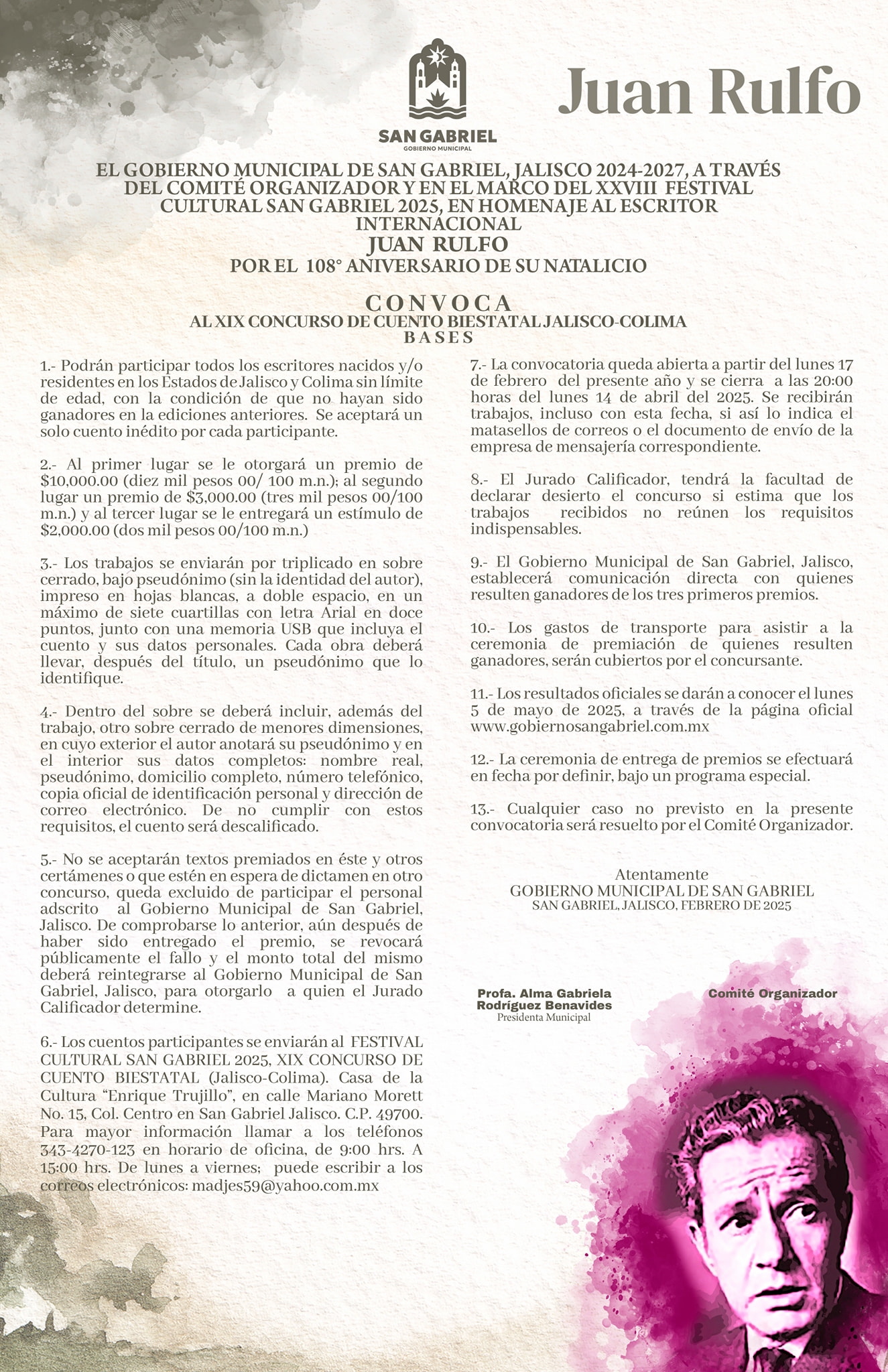 SAN GABRIEL
GOBIERNO MUNICIPAL

Juan Rulfo

EL GOBIERNO MUNICIPAL DE SAN GABRIEL, JALISCO 2024-2027, A TRAVÉS DEL COMITÉ ORGANIZADOR Y EN EL MARCO DEL XXVIII FESTIVAL CULTURAL SAN GABRIEL 2025, EN HOMENAJE AL ESCRITOR INTERNACIONAL
JUAN RULFO
POR EL 108° ANIVERSARIO DE SU NATALICIO

CONVOCA
AL XIX CONCURSO DE CUENTO BIESTATAL JALISCO-COLIMA
BASES

1.- Podrán participar todos los escritores nacidos y/o residentes en los Estados de Jalisco y Colima sin límite de edad, con la condición de que no hayan sido ganadores en la ediciones anteriores. Se aceptará un solo cuento inédito por cada participante.

2.- Al primer lugar se le otorgará un premio de $10,000.00 (diez mil pesos 00/ 100 m.n.); al segundo lugar un premio de $3,000.00 (tres mil pesos 00/100 m.n.) y al tercer lugar se le entregará un estímulo de $2,000.00 (dos mil pesos 00/100 m.n.)

3.- Los trabajos se enviarán por triplicado en sobre cerrado, bajo pseudónimo (sin la identidad del autor), impreso en hojas blancas, a doble espacio, en un máximo de siete cuartillas con letra Arial en doce puntos, junto con una memoria USB que incluya el cuento y sus datos personales. Cada obra deberá llevar, después del título, un pseudónimo que lo identifique.

4.- Dentro del sobre se deberá incluir, además del trabajo, otro sobre cerrado de menores dimensiones, en cuyo exterior el autor anotará su pseudónimo y en el interior sus datos completos: nombre real, pseudónimo, domicilio completo, número telefónico, copia oficial de identificación personal y dirección de correo electrónico. De no cumplir con estos requisitos, el cuento será descalificado.

5.- No se aceptarán textos premiados en éste y otros certámenes o que estén en espera de dictamen en otro concurso, queda excluido de participar el personal adscrito al Gobierno Municipal de San Gabriel, Jalisco. De comprobarse lo anterior, aún después de haber sido entregado el premio, se revocará públicamente el fallo y el monto total del mismo deberá reintegrarse al Gobierno Municipal de San Gabriel, Jalisco, para otorgarlo a quien el Jurado Calificador determine.

6.- Los cuentos participantes se enviarán al FESTIVAL CULTURAL SAN GABRIEL 2025, XIX CONCURSO DE CUENTO BIESTATAL (Jalisco-Colima). Casa de la Cultura "Enrique Trujillo", en calle Mariano Morett No. 15, Col. Centro en San Gabriel Jalisco. C.P. 49700. Para mayor información llamar a los teléfonos 343-4270-123 en horario de oficina, de 9:00 hrs. A 15:00 hrs. De lunes a viernes; puede escribir a los correos electrónicos: madjes59@yahoo.com.mx

7.- La convocatoria queda abierta a partir del lunes 17 de febrero del presente año y se cierra a las 20:00 horas del lunes 14 de abril del 2025. Se recibirán trabajos, incluso con esta fecha, si así lo indica el matasellos de correos o el documento de envío de la empresa de mensajería correspondiente.

8.- El Jurado Calificador, tendrá la facultad de declarar desierto el concurso si estima que los trabajos recibidos no reúnen los requisitos indispensables.

9.- El Gobierno Municipal de San Gabriel, Jalisco, establecerá comunicación directa con quienes resulten ganadores de los tres primeros premios.

10.- Los gastos de transporte para asistir a la ceremonia de premiación de quienes resulten ganadores, serán cubiertos por el concursante.

11.- Los resultados oficiales se darán a conocer el lunes 5 de mayo de 2025, a través de la página oficial www.gobiernosangabriel.com.mx

12.- La ceremonia de entrega de premios se efectuará en fecha por definir, bajo un programa especial.

13.- Cualquier caso no previsto en la presente convocatoria será resuelto por el Comité Organizador.

Atentamente
GOBIERNO MUNICIPAL DE SAN GABRIEL
SAN GABRIEL, JALISCO, FEBRERO DE 2025

Profa. Alma Gabriela
Rodríguez Benavides
Presidenta Municipal

Comité Organizador